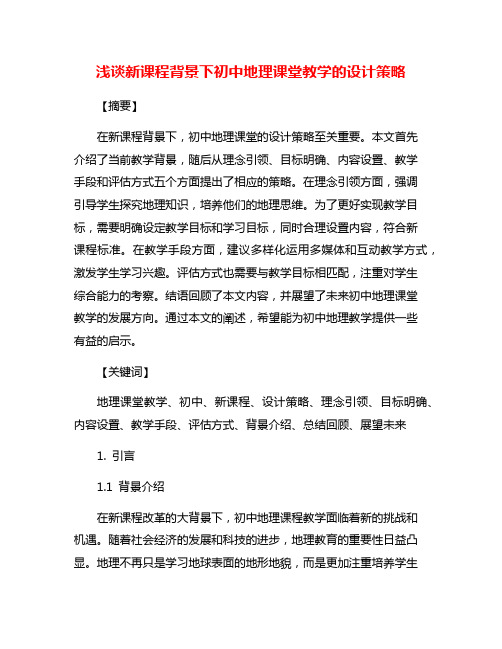 浅谈新课程背景下初中地理课堂教学的设计策略

【摘要】

在新课程背景下，初中地理课堂的设计策略至关重要。本文首先介绍了当前教学背景，随后从理念引领、目标明确、内容设置、教学手段和评估方式五个方面提出了相应的策略。在理念引领方面，强调引导学生探究地理知识，培养他们的地理思维。为了更好实现教学目标，需要明确设定教学目标和学习目标，同时合理设置内容，符合新课程标准。在教学手段方面，建议多样化运用多媒体和互动教学方式，激发学生学习兴趣。评估方式也需要与教学目标相匹配，注重对学生综合能力的考察。结语回顾了本文内容，并展望了未来初中地理课堂教学的发展方向。通过本文的阐述，希望能为初中地理教学提供一些有益的启示。

【关键词】

地理课堂教学、初中、新课程、设计策略、理念引领、目标明确、内容设置、教学手段、评估方式、背景介绍、总结回顾、展望未来

1. 引言

1.1 背景介绍

在新课程改革的大背景下，初中地理课程教学面临着新的挑战和机遇。随着社会经济的发展和科技的进步，地理教育的重要性日益凸显。地理不再只是学习地球表面的地形地貌，而是更加注重培养学生